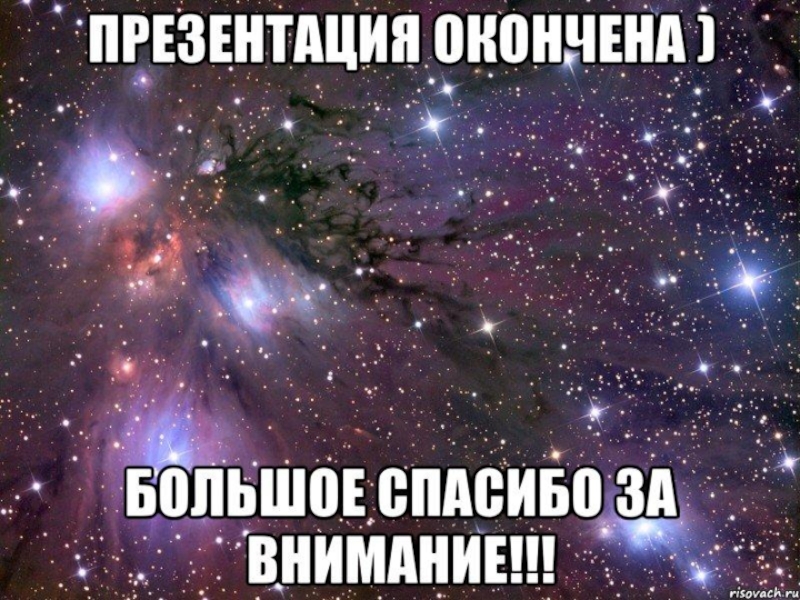 ПРЕЗЕНТАЦИЯ ОКОНЧЕНА )

БОЛЬШОЕ СПАСИБО ЗА ВНИМАНИЕ!!!

risovach.ru